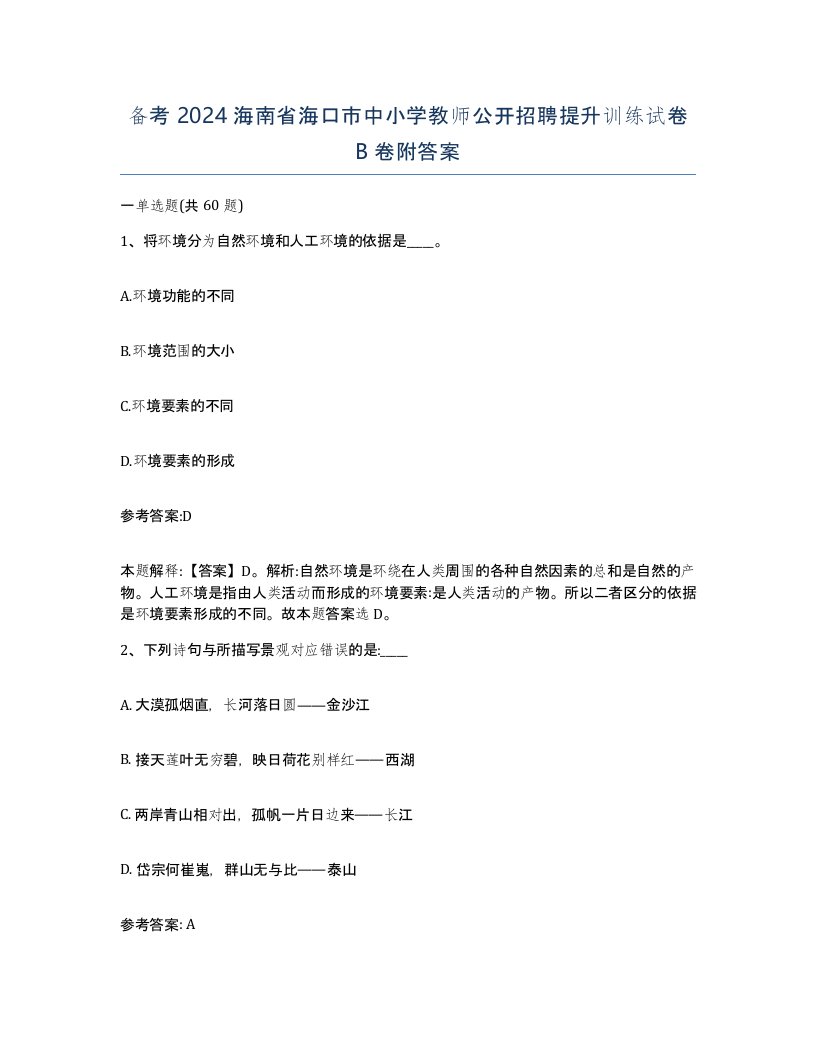 备考 2024 海南省海口市中小学教师公开招聘提升训练试卷 B 卷附答案

一单选题(共 60 题)

1、将环境分为自然环境和人工环境的依据是____。

A.环境功能的不同

B.环境范围的大小

C.环境要素的不同

D.环境要素的形成

参考答案:D

本题解释:【答案】D。解析:自然环境是环绕在人类周围的各种自然因素的总和是自然的产物。人工环境是指由人类活动而形成的环境要素:是人类活动的产物。所以二者区分的依据是环境要素形成的不同。故本题答案选 D。

2、下列诗句与所描写景观对应错误的是:____

A. 大漠孤烟直，长河落日圆——金沙江

B. 接天莲叶无穷碧，映日荷花别样红——西湖

C. 两岸青山相对出，孤帆一片日边来——长江

D. 岱宗何崔嵬，群山无与比——泰山

参考答案: A